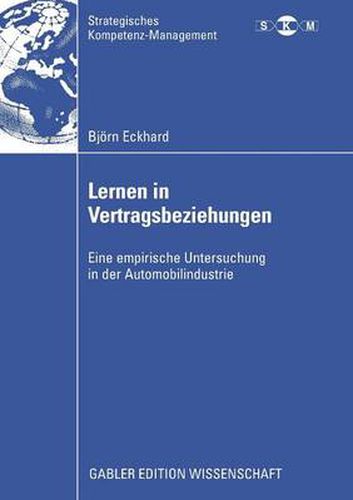 Strategisches Kompetenz-Management

S K M

Björn Eckhard

Lernen in Vertragsbeziehungen

Eine empirische Untersuchung in der Automobilindustrie

GABLER EDITION WISSENSCHAFT